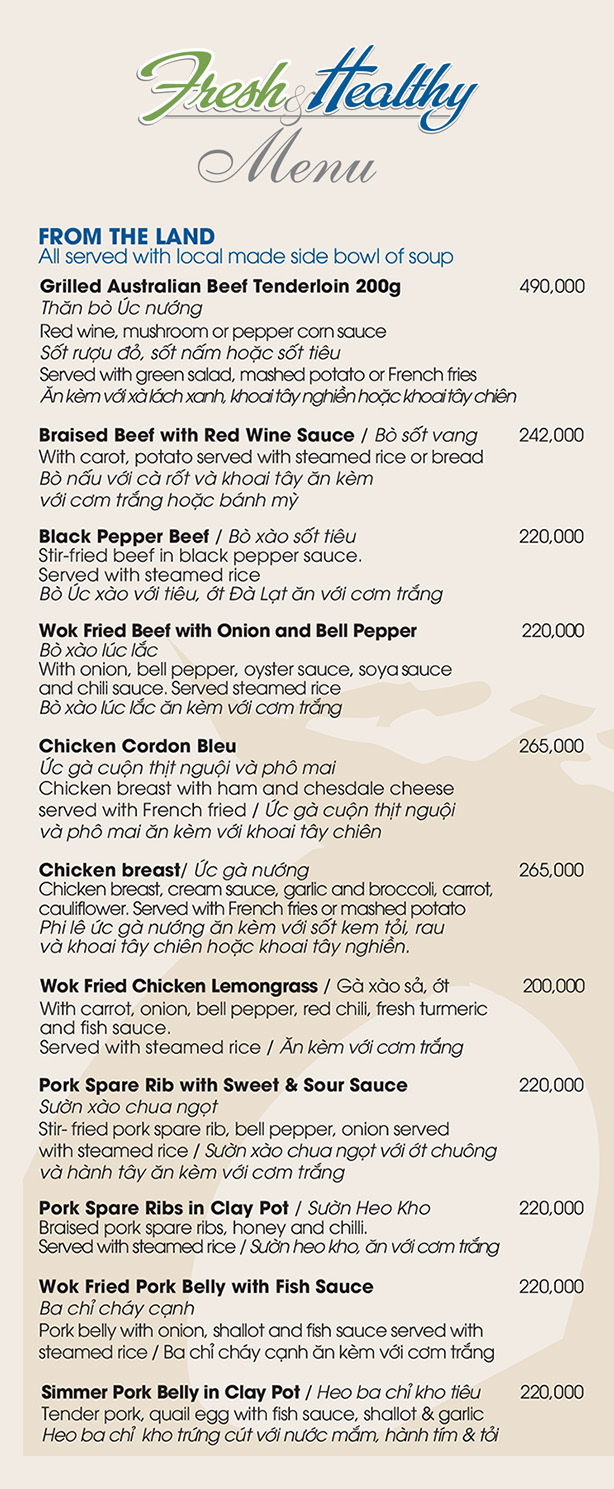 Fresh & Healthy
Menu

FROM THE LAND
All served with local made side bowl of soup

Grilled Australian Beef Tenderloin 200g 490,000
Thăn bò Úc nướng
Red wine, mushroom or pepper corn sauce
Sốt rượu đỏ, sốt nấm hoặc sốt tiêu
Served with green salad, mashed potato or French fries
Ăn kèm với xà lách xanh, khoai tây nghiền hoặc khoai tây chiên

Braised Beef with Red Wine Sauce / Bò sốt vang 242,000
With carot, potato served with steamed rice or bread
Bò nấu với cà rốt và khoai tây ăn kèm với cơm trắng hoặc bánh mỳ

Black Pepper Beef / Bò xào sốt tiêu 220,000
Stir-fried beef in black pepper sauce.
Served with steamed rice
Bò Úc xào với tiêu, ớt Đà Lạt ăn với cơm trắng

Wok Fried Beef with Onion and Bell Pepper 220,000
Bò xào lúc lắc
With onion, bell pepper, oyster sauce, soya sauce and chili sauce. Served steamed rice
Bò xào lúc lắc ăn kèm với cơm trắng

Chicken Cordon Bleu 265,000
Ức gà cuộn thịt nguội và phô mai
Chicken breast with ham and chesdale cheese served with French fried / Ức gà cuộn thịt nguội và phô mai ăn kèm với khoai tây chiên

Chicken breast/ Ức gà nướng 265,000
Chicken breast, cream sauce, garlic and broccoli, carrot, cauliflower. Served with French fries or mashed potato
Phi lê ức gà nướng ăn kèm với sốt kem tỏi, rau và khoai tây chiên hoặc khoai tây nghiền.

Wok Fried Chicken Lemongrass / Gà xào sả, ớt 200,000
With carrot, onion, bell pepper, red chili, fresh turmeric and fish sauce.
Served with steamed rice / Ăn kèm với cơm trắng

Pork Spare Rib with Sweet & Sour Sauce 220,000
Sườn xào chua ngọt
Stir- fried pork spare rib, bell pepper, onion served with steamed rice / Sườn xào chua ngọt với ớt chuông và hành tây ăn kèm với cơm trắng

Pork Spare Ribs in Clay Pot / Sườn Heo Kho 220,000
Braised pork spare ribs, honey and chilli.
Served with steamed rice / Sườn heo kho, ăn với cơm trắng

Wok Fried Pork Belly with Fish Sauce 220,000
Ba chỉ cháy cạnh
Pork belly with onion, shallot and fish sauce served with steamed rice / Ba chỉ cháy cạnh ăn kèm với cơm trắng

Simmer Pork Belly in Clay Pot / Heo ba chỉ kho tiêu 220,000
Tender pork, quail egg with fish sauce, shallot & garlic
Heo ba chỉ kho trứng cút với nước mắm, hành tím & tỏi